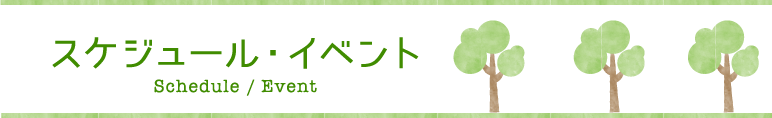 スケジュール・イベント
Schedule / Event